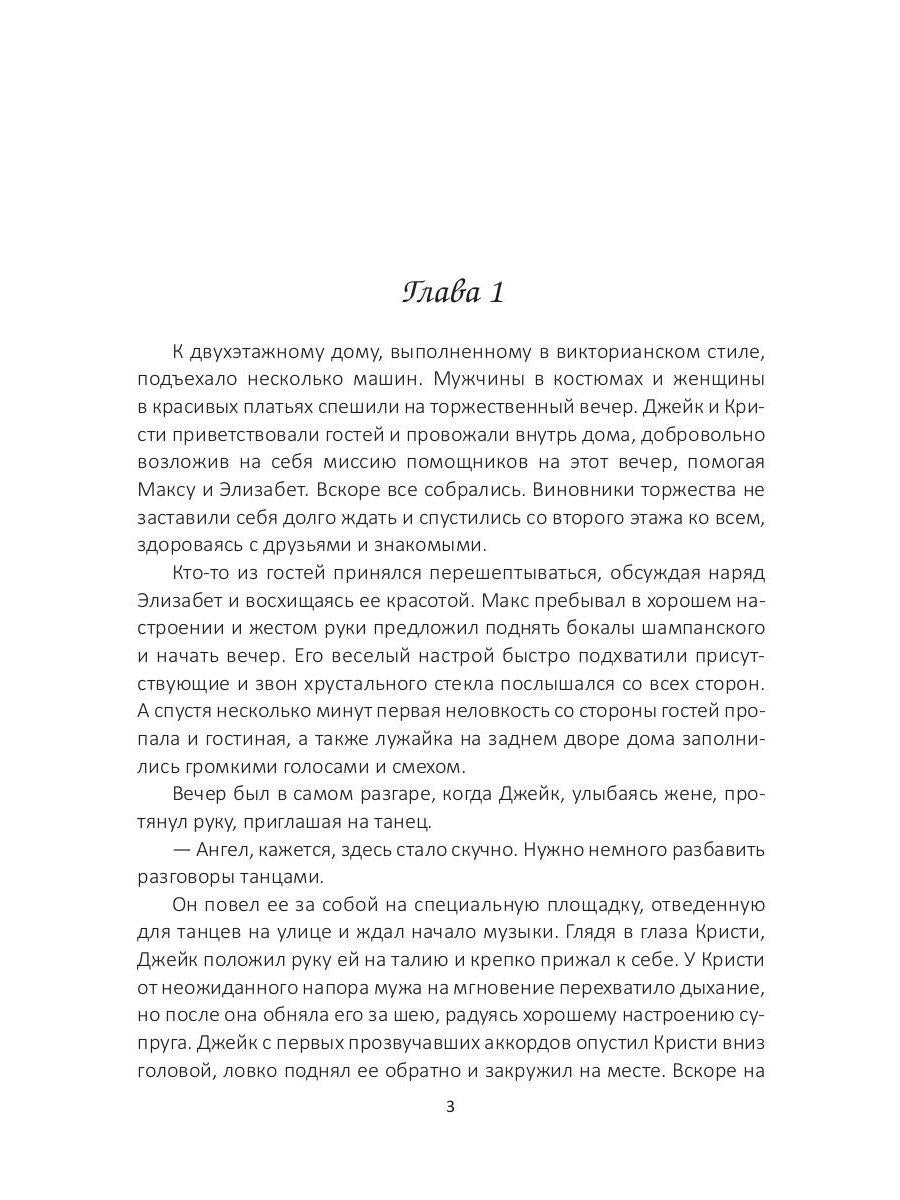 Глава 1

К двухэтажному дому, выполненному в викторианском стиле, подъехало несколько машин. Мужчины в костюмах и женщины в красивых платьях спешили на торжественный вечер. Джейк и Кристи приветствовали гостей и провожали внутрь дома, добровольно возложив на себя миссию помощников на этот вечер, помогая Максу и Элизабет. Вскоре все собрались. Виновники торжества не заставили себя долго ждать и спустились со второго этажа ко всем, здороваясь с друзьями и знакомыми.

Кто-то из гостей принялся перешептываться, обсуждая наряд Элизабет и восхищаясь ее красотой. Макс пребывал в хорошем настроении и жестом руки предложил поднять бокалы шампанского и начать вечер. Его веселый настрой быстро подхватили присутствующие и звон хрустального стекла послышался со всех сторон. А спустя несколько минут первая неловкость со стороны гостей пропала и гостиная, а также лужайка на заднем дворе дома заполнились громкими голосами и смехом.

Вечер был в самом разгаре, когда Джейк, улыбаясь жене, протянул руку, приглашая на танец.

— Ангел, кажется, здесь стало скучно. Нужно немного разбавить разговоры танцами.

Он повел ее за собой на специальную площадку, отведенную для танцев на улице и ждал начало музыки. Глядя в глаза Кристи, Джейк положил руку ей на талию и крепко прижал к себе. У Кристи от неожиданного напора мужа на мгновение перехватило дыхание, но после она обняла его за шею, радуясь хорошему настроению супруга. Джейк с первых прозвучавших аккордов опустил Кристи вниз головой, ловко поднял ее обратно и закружил на месте. Вскоре на

3